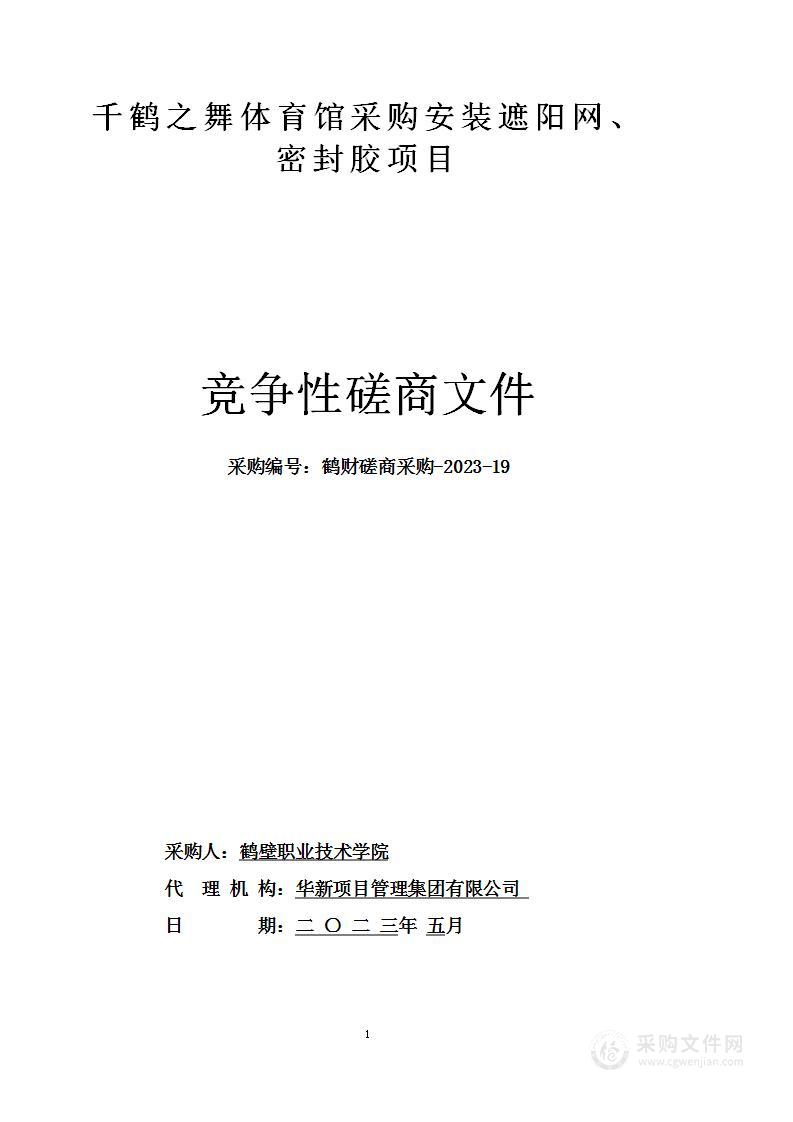 千鹤之舞体育馆采购安装遮阳网、密封胶项目

竞争性磋商文件

采购编号：鹤财磋商采购-2023-19

采购人：鹤壁职业技术学院
代 理 机 构：华新项目管理集团有限公司
日 期：二 〇 二 三年 五月

1

采购文件网
www.cgwenjian.com